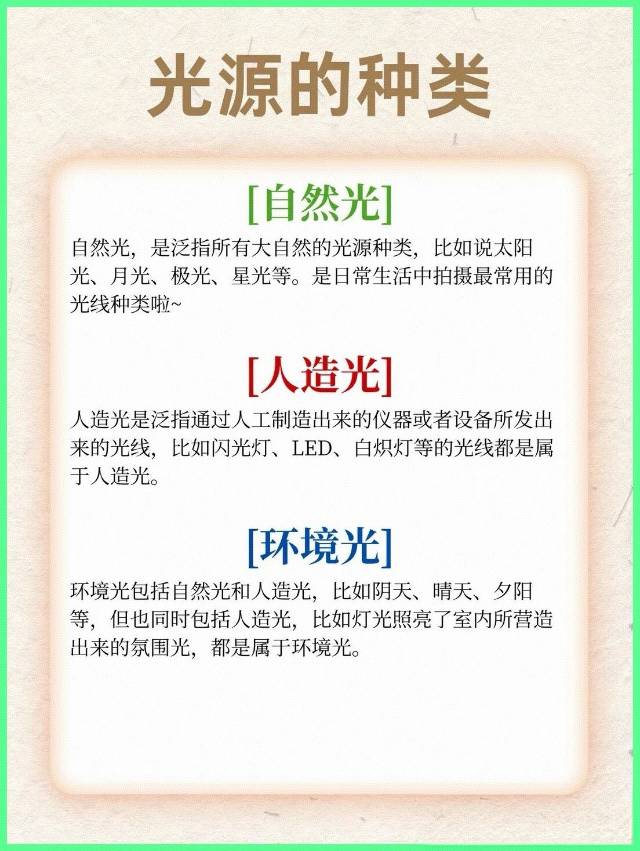 光源的种类

[自然光]

自然光，是泛指所有大自然的光源种类，比如说太阳光、月光、极光、星光等。是日常生活中拍摄最常用的光线种类啦~

[人造光]

人造光是泛指通过人工制造出来的仪器或者设备所发出来的光线，比如闪光灯、LED、白炽灯等的光线都是属于人造光。

[环境光]

环境光包括自然光和人造光，比如阴天、晴天、夕阳等，但也同时包括人造光，比如灯光照亮了室内所营造出来的氛围光，都是属于环境光。